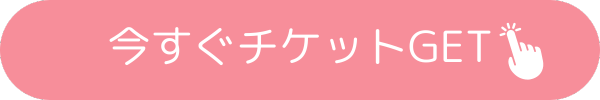 今すぐチケットGET